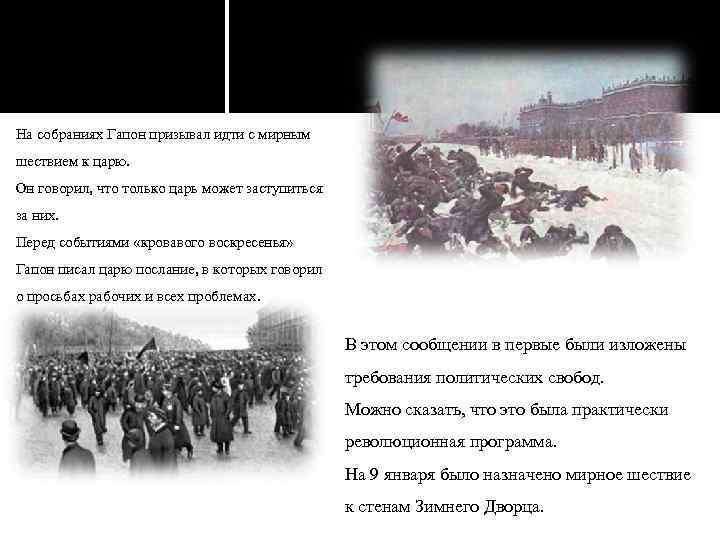 На собраниях Гапон призывал идти с мирным шествием к царю.

Он говорил, что только царь может заступиться за них.

Перед событиями «кровавого воскресенья» Гапон писал царю послание, в которых говорил о просьбах рабочих и всех проблемах.

В этом сообщении в первые были изложены требования политических свобод.

Можно сказать, что это была практически революционная программа.

На 9 января было назначено мирное шествие к стенам Зимнего Дворца.